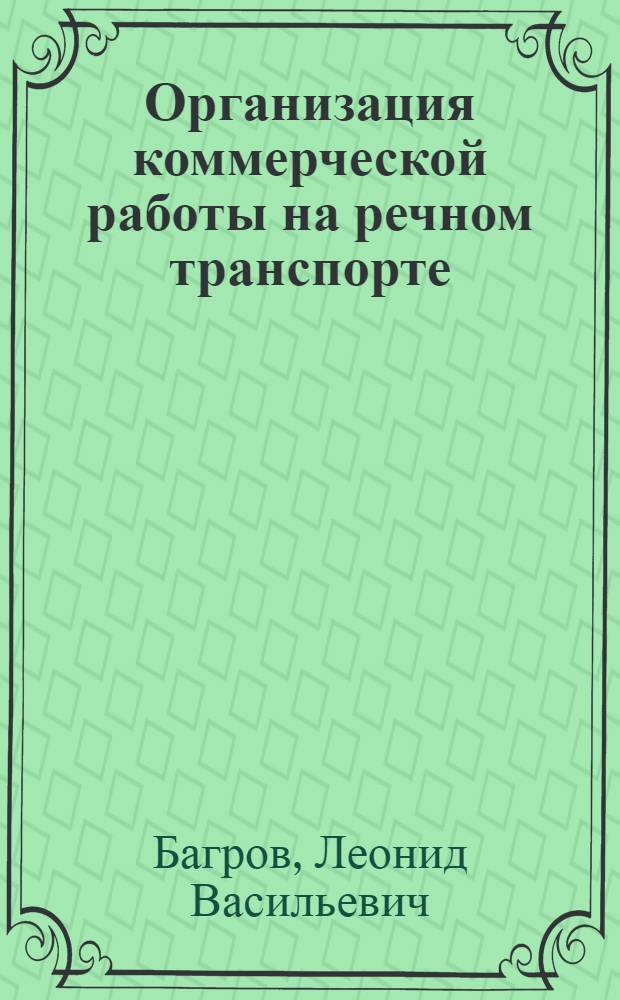 Организация коммерческой работы на речном транспорте

Багров, Леонид Васильевич